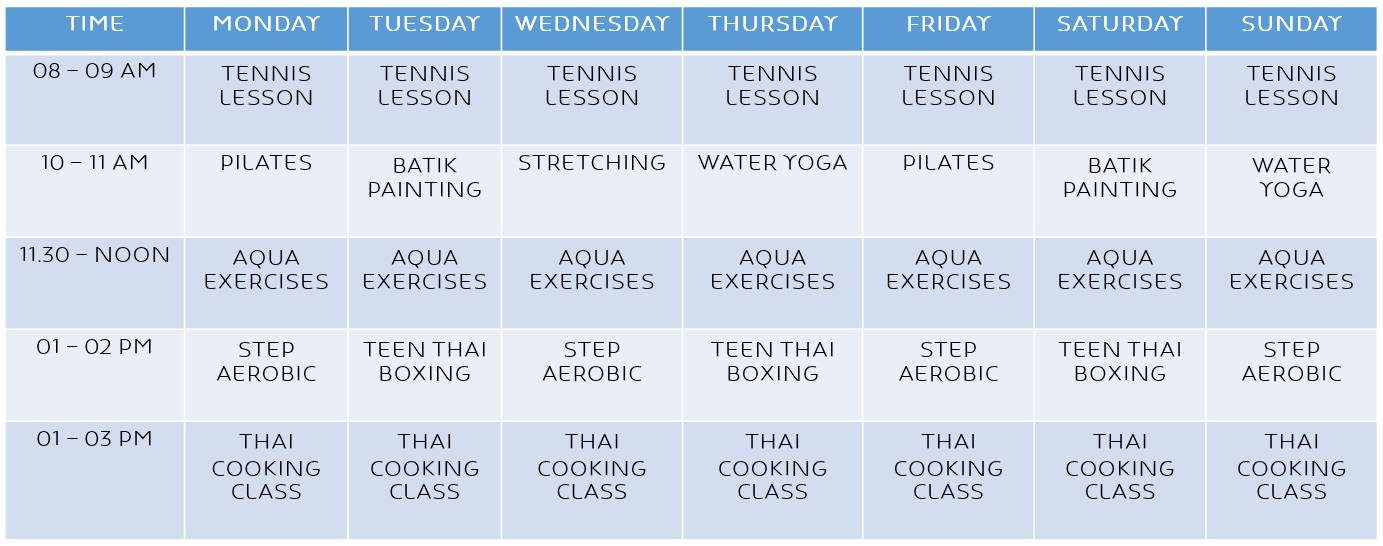 | TIME | MONDAY | TUESDAY | WEDNESDAY | THURSDAY | FRIDAY | SATURDAY | SUNDAY |
|---|---|---|---|---|---|---|---|
| 08 – 09 AM | TENNIS LESSON | TENNIS LESSON | TENNIS LESSON | TENNIS LESSON | TENNIS LESSON | TENNIS LESSON | TENNIS LESSON |
| 10 – 11 AM | PILATES | BATIK PAINTING | STRETCHING | WATER YOGA | PILATES | BATIK PAINTING | WATER YOGA |
| 11.30 – NOON | AQUA EXERCISES | AQUA EXERCISES | AQUA EXERCISES | AQUA EXERCISES | AQUA EXERCISES | AQUA EXERCISES | AQUA EXERCISES |
| 01 – 02 PM | STEP AEROBIC | TEEN THAI BOXING | STEP AEROBIC | TEEN THAI BOXING | STEP AEROBIC | TEEN THAI BOXING | STEP AEROBIC |
| 01 – 03 PM | THAI COOKING CLASS | THAI COOKING CLASS | THAI COOKING CLASS | THAI COOKING CLASS | THAI COOKING CLASS | THAI COOKING CLASS | THAI COOKING CLASS |